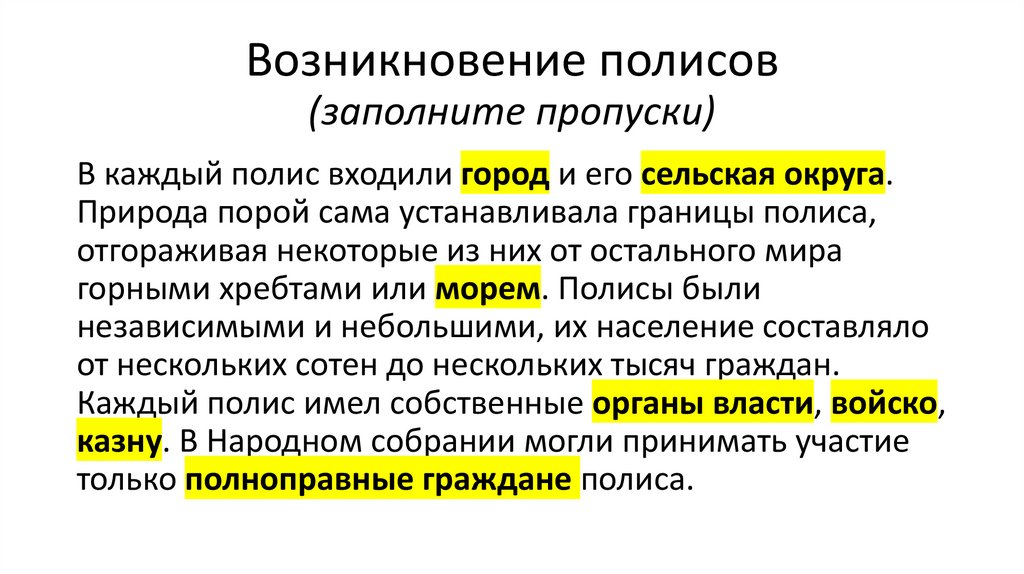 Возникновение полисов
(заполните пропуски)

В каждый полис входили город и его сельская округа. Природа порой сама устанавливала границы полиса, отгораживая некоторые из них от остального мира горными хребтами или морем. Полисы были независимыми и небольшими, их население составляло от нескольких сотен до нескольких тысяч граждан. Каждый полис имел собственные органы власти, войско, казну. В Народном собрании могли принимать участие только полноправные граждане полиса.